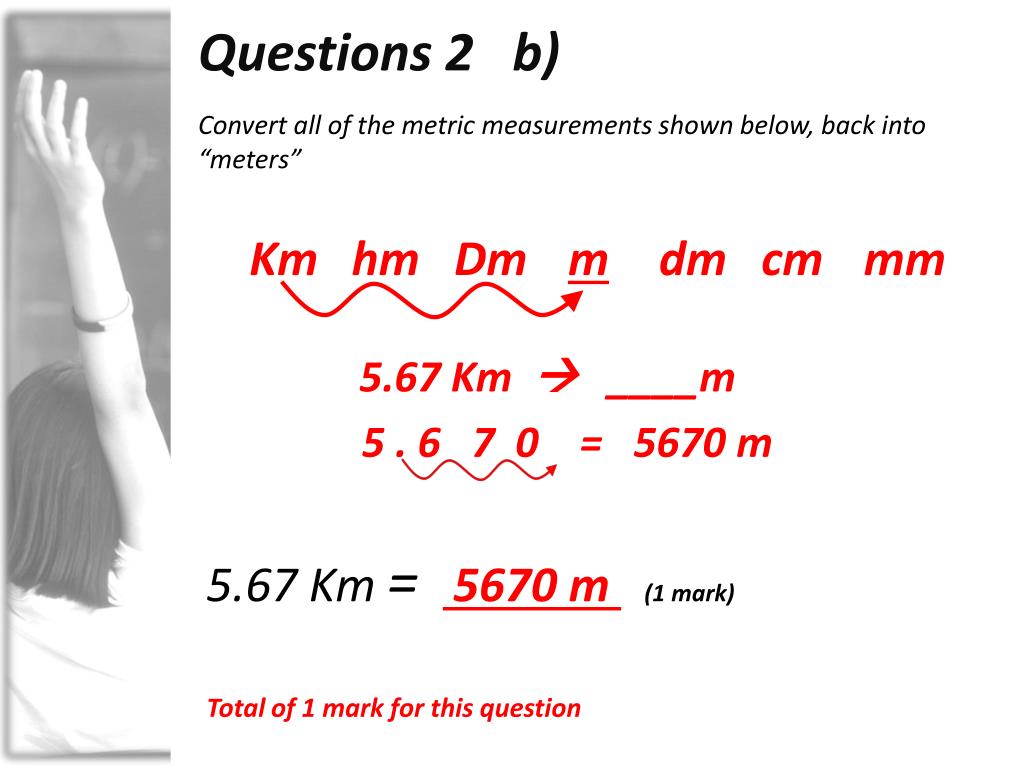 Questions 2 b)

Convert all of the metric measurements shown below, back into "meters"

Km hm Dm m dm cm mm

5.67 Km → ____m

5 . 6 7 0 = 5670 m

5.67 Km = 5670 m (1 mark)

Total of 1 mark for this question